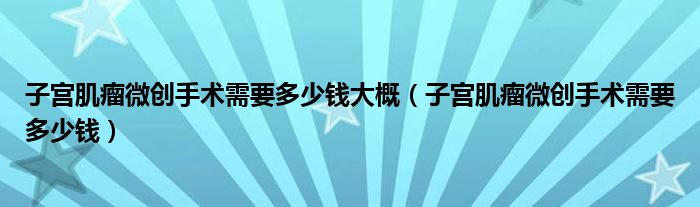 子宫肌瘤微创手术需要多少钱大概（子宫肌瘤微创手术需要多少钱）